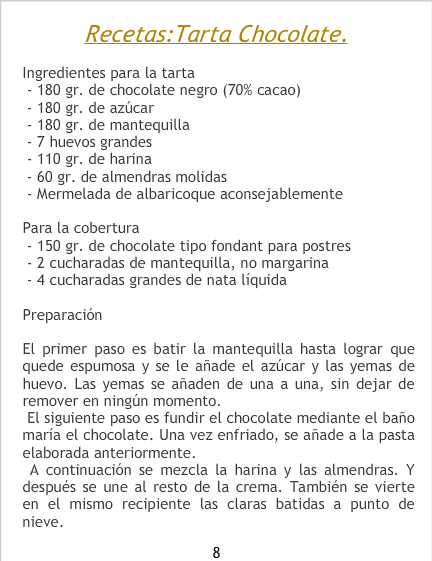 Recetas:Tarta Chocolate.

Ingredientes para la tarta
- 180 gr. de chocolate negro (70% cacao)
- 180 gr. de azúcar
- 180 gr. de mantequilla
- 7 huevos grandes
- 110 gr. de harina
- 60 gr. de almendras molidas
- Mermelada de albaricoque aconsejablemente

Para la cobertura
- 150 gr. de chocolate tipo fondant para postres
- 2 cucharadas de mantequilla, no margarina
- 4 cucharadas grandes de nata líquida

Preparación

El primer paso es batir la mantequilla hasta lograr que quede espumosa y se le añade el azúcar y las yemas de huevo. Las yemas se añaden de una a una, sin dejar de remover en ningún momento.
El siguiente paso es fundir el chocolate mediante el baño maría el chocolate. Una vez enfriado, se añade a la pasta elaborada anteriormente.
A continuación se mezcla la harina y las almendras. Y después se une al resto de la crema. También se vierte en el mismo recipiente las claras batidas a punto de nieve.

8